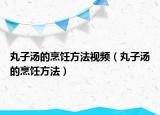 丸子汤的烹饪方法视频（丸子汤的烹饪方法）